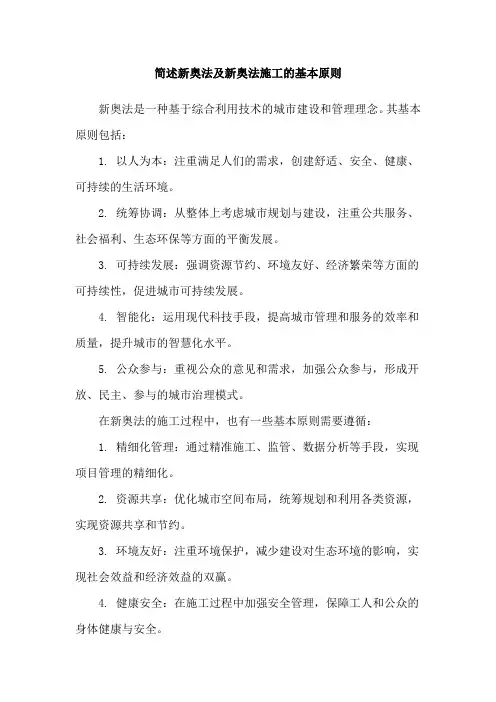 简述新奥法及新奥法施工的基本原则

新奥法是一种基于综合利用技术的城市建设和管理理念。其基本原则包括：

1. 以人为本：注重满足人们的需求，创建舒适、安全、健康、可持续的生活环境。

2. 统筹协调：从整体上考虑城市规划与建设，注重公共服务、社会福利、生态环保等方面的平衡发展。

3. 可持续发展：强调资源节约、环境友好、经济繁荣等方面的可持续性，促进城市可持续发展。

4. 智能化：运用现代科技手段，提高城市管理和服务的效率和质量，提升城市的智慧化水平。

5. 公众参与：重视公众的意见和需求，加强公众参与，形成开放、民主、参与的城市治理模式。

在新奥法的施工过程中，也有一些基本原则需要遵循：

1. 精细化管理：通过精准施工、监管、数据分析等手段，实现项目管理的精细化。

2. 资源共享：优化城市空间布局，统筹规划和利用各类资源，实现资源共享和节约。

3. 环境友好：注重环境保护，减少建设对生态环境的影响，实现社会效益和经济效益的双赢。

4. 健康安全：在施工过程中加强安全管理，保障工人和公众的身体健康与安全。